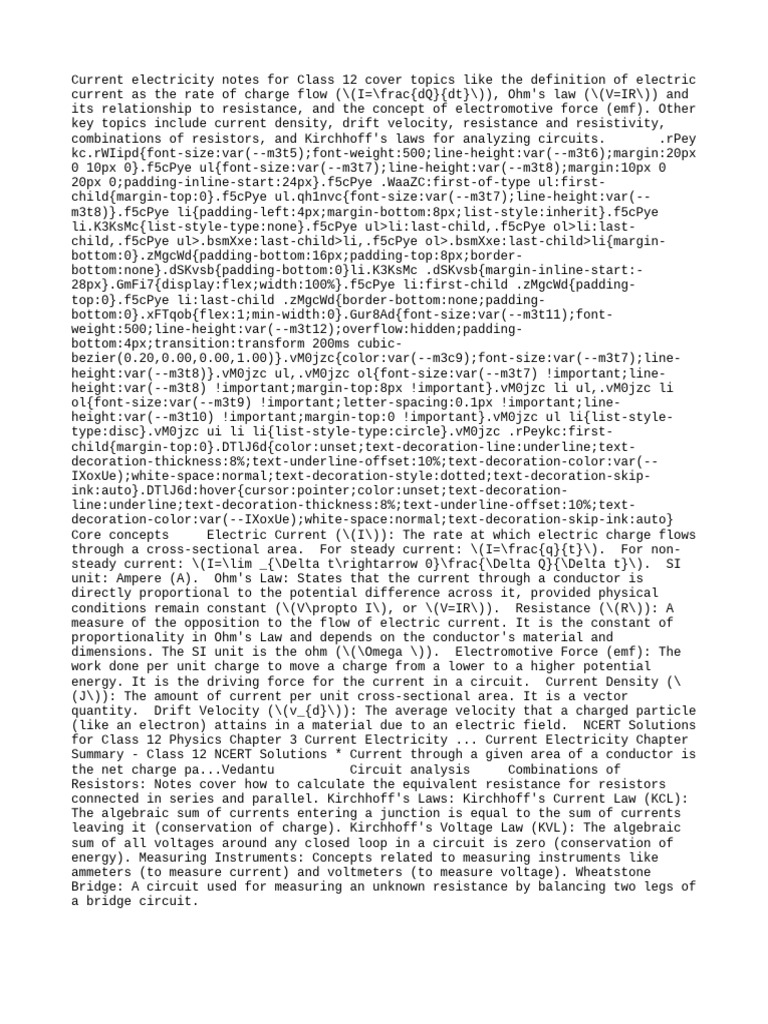 Current electricity notes for Class 12 cover topics like the definition of electric current as the rate of charge flow (\(I=\frac{dQ}{dt}\)), Ohm's law (\(V=IR\)) and its relationship to resistance, and the concept of electromotive force (emf). Other key topics include current density, drift velocity, resistance and resistivity, combinations of resistors, and Kirchhoff's laws for analyzing circuits. .rPeykc.rWIipd{font-size:var(--m3t5);font-weight:500;line-height:var(--m3t6);margin:20px 0 10px 0}.f5cPye ul{font-size:var(--m3t7);line-height:var(--m3t8);margin:10px 0 20px 0;padding-inline-start:24px}.f5cPye .WaaZC:first-of-type ul:first-child{margin-top:0}.f5cPye ul.qh1nvc{font-size:var(--m3t7);line-height:var(--m3t8)}.f5cPye li{padding-left:4px;margin-bottom:8px;list-style:inherit}.f5cPye li.K3KsMc{list-style-type:none}.f5cPye ul>li:last-child,.f5cPye ol>li:last-child,.f5cPye ul>.bsmXxe:last-child>li,.f5cPye ol>.bsmXxe:last-child>li{margin-bottom:0}.zMgcWd{padding-bottom:16px;padding-top:8px;border-bottom:none}.dSKvsb{padding-bottom:0}li.K3KsMc .dSKvsb{margin-inline-start:-28px}.GmFi7{display:flex;width:100%}.f5cPye li:first-child .zMgcWd{padding-top:0}.f5cPye li:last-child .zMgcWd{border-bottom:none;padding-bottom:0}.xFTqob{flex:1;min-width:0}.Gur8Ad{font-size:var(--m3t11);font-weight:500;line-height:var(--m3t12);overflow:hidden;padding-bottom:4px;transition:transform 200ms cubic-bezier(0.20,0.00,0.00,1.00)}.vM0jzc{color:var(--m3c9);font-size:var(--m3t7);line-height:var(--m3t8)}.vM0jzc ul,.vM0jzc ol{font-size:var(--m3t7) !important;line-height:var(--m3t8) !important;margin-top:8px !important}.vM0jzc li ul,.vM0jzc li ol{font-size:var(--m3t9) !important;letter-spacing:0.1px !important;line-height:var(--m3t10) !important;margin-top:0 !important}.vM0jzc ul li{list-style-type:disc}.vM0jzc ui li li{list-style-type:circle}.vM0jzc .rPeykc:first-child{margin-top:0}.DTlJ6d{color:unset;text-decoration-line:underline;text-decoration-thickness:8%;text-underline-offset:10%;text-decoration-color:var(--IXoxUe);white-space:normal;text-decoration-style:dotted;text-decoration-skip-ink:auto}.DTlJ6d:hover{cursor:pointer;color:unset;text-decoration-line:underline;text-decoration-thickness:8%;text-underline-offset:10%;text-decoration-color:var(--IXoxUe);white-space:normal;text-decoration-skip-ink:auto} Core concepts Electric Current (\(I\)): The rate at which electric charge flows through a cross-sectional area. For steady current: \(I=\frac{q}{t}\). For non-steady current: \(I=\lim _{\Delta t\rightarrow 0}\frac{\Delta Q}{\Delta t}\). SI unit: Ampere (A). Ohm's Law: States that the current through a conductor is directly proportional to the potential difference across it, provided physical conditions remain constant (\(V\propto I\), or \(V=IR\)). Resistance (\(R\)): A measure of the opposition to the flow of electric current. It is the constant of proportionality in Ohm's Law and depends on the conductor's material and dimensions. The SI unit is the ohm (\(\Omega \)). Electromotive Force (emf): The work done per unit charge to move a charge from a lower to a higher potential energy. It is the driving force for the current in a circuit. Current Density (\(J\)): The amount of current per unit cross-sectional area. It is a vector quantity. Drift Velocity (\(v_{d}\)): The average velocity that a charged particle (like an electron) attains in a material due to an electric field. NCERT Solutions for Class 12 Physics Chapter 3 Current Electricity ... Current Electricity Chapter Summary - Class 12 NCERT Solutions * Current through a given area of a conductor is the net charge pa...Vedantu Circuit analysis Combinations of Resistors: Notes cover how to calculate the equivalent resistance for resistors connected in series and parallel. Kirchhoff's Laws: Kirchhoff's Current Law (KCL): The algebraic sum of currents entering a junction is equal to the sum of currents leaving it (conservation of charge). Kirchhoff's Voltage Law (KVL): The algebraic sum of all voltages around any closed loop in a circuit is zero (conservation of energy). Measuring Instruments: Concepts related to measuring instruments like ammeters (to measure current) and voltmeters (to measure voltage). Wheatstone Bridge: A circuit used for measuring an unknown resistance by balancing two legs of a bridge circuit.